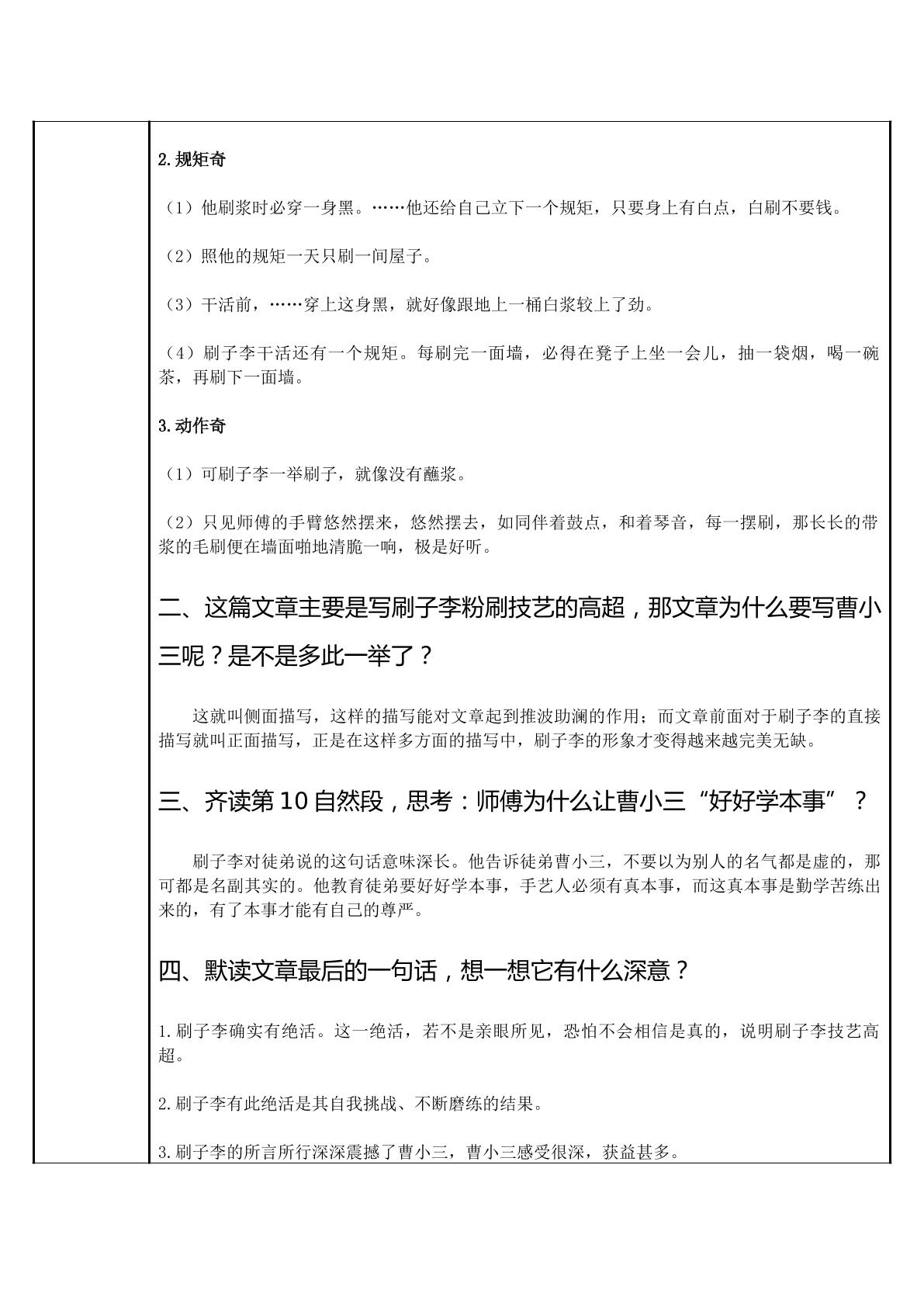 2.规矩奇

（1）他刷浆时必穿一身黑。……他还给自己立下一个规矩，只要身上有白点，白刷不要钱。

（2）照他的规矩一天只刷一间屋子。

（3）干活前，……穿上这身黑，就好像跟地上一桶白浆较上了劲。

（4）刷子李干活还有一个规矩。每刷完一面墙，必得在凳子上坐一会儿，抽一袋烟，喝一碗茶，再刷下一面墙。

3.动作奇

（1）可刷子李一举刷子，就像没有蘸浆。

（2）只见师傅的手臂悠然摆来，悠然摆去，如同伴着鼓点，和着琴音，每一摆刷，那长长的带浆的毛刷便在墙面啪地清脆一响，极是好听。

二、这篇文章主要是写刷子李粉刷技艺的高超，那文章为什么要写曹小三呢？是不是多此一举了？

这就叫侧面描写，这样的描写能对文章起到推波助澜的作用；而文章前面对于刷子李的直接描写就叫正面描写，正是在这样多方面的描写中，刷子李的形象才变得越来越完美无缺。

三、齐读第10自然段，思考：师傅为什么让曹小三“好好学本事”？

刷子李对徒弟说的这句话意味深长。他告诉徒弟曹小三，不要以为别人的名气都是虚的，那可都是名副其实的。他教育徒弟要好好学本事，手艺人必须有真本事，而这真本事是勤学苦练出来的，有了本事才能有自己的尊严。

四、默读文章最后的一句话，想一想它有什么深意？

1.刷子李确实有绝活。这一绝活，若不是亲眼所见，恐怕不会相信是真的，说明刷子李技艺高超。

2.刷子李有此绝活是其自我挑战、不断磨练的结果。

3.刷子李的所言所行深深震撼了曹小三，曹小三感受很深，获益甚多。